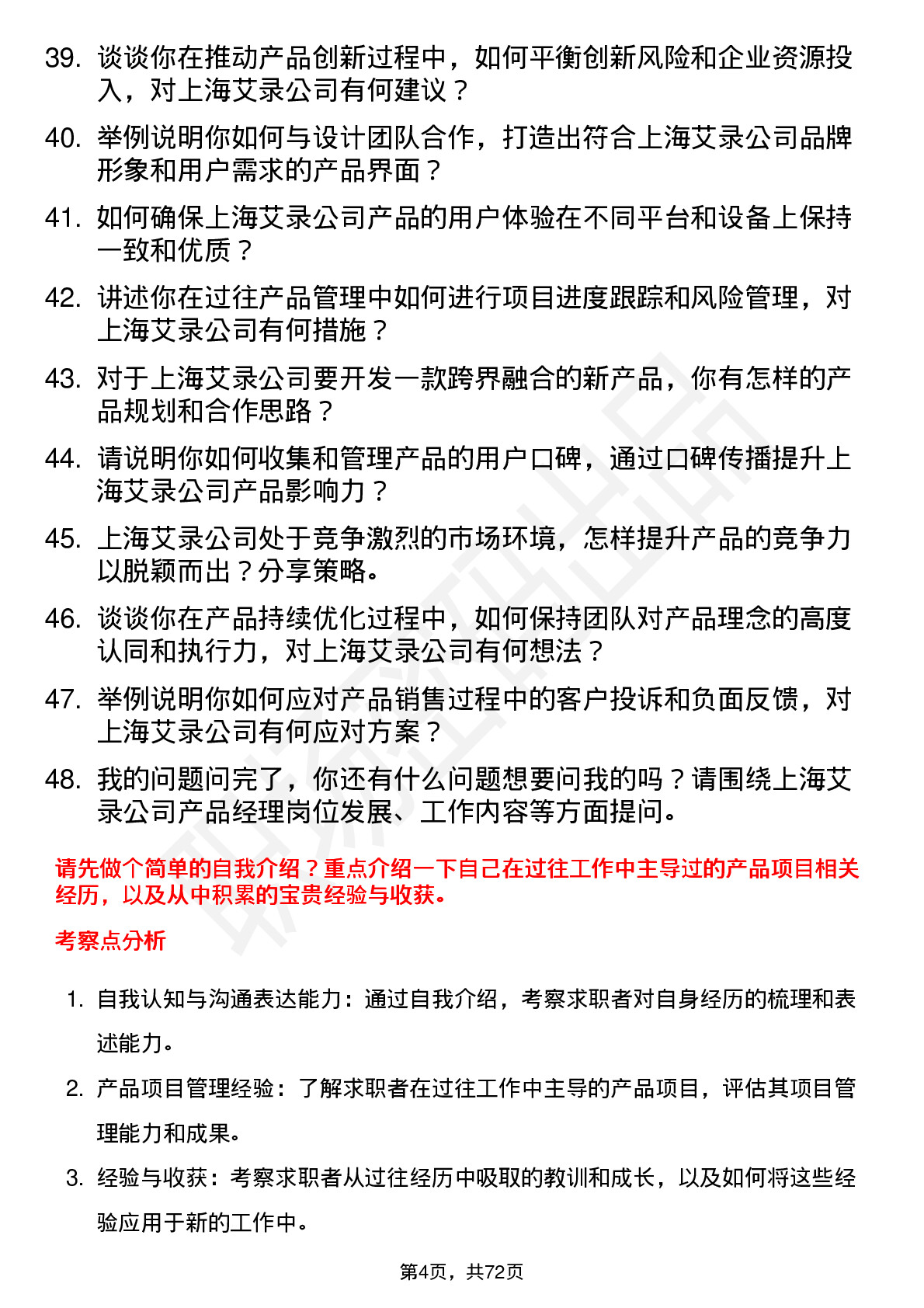 39. 谈谈你在推动产品创新过程中，如何平衡创新风险和企业资源投入，对上海艾录公司有何建议？

40. 举例说明你如何与设计团队合作，打造出符合上海艾录公司品牌形象和用户需求的产品界面？

41. 如何确保上海艾录公司产品的用户体验在不同平台和设备上保持一致和优质？

42. 讲述你在过往产品管理中如何进行项目进度跟踪和风险管理，对上海艾录公司有何措施？

43. 对于上海艾录公司要开发一款跨界融合的新产品，你有怎样的产品规划和合作思路？

44. 请说明你如何收集和管理产品的用户口碑，通过口碑传播提升上海艾录公司产品影响力？

45. 上海艾录公司处于竞争激烈的市场环境，怎样提升产品的竞争力以脱颖而出？分享策略。

46. 谈谈你在产品持续优化过程中，如何保持团队对产品理念的高度认同和执行力，对上海艾录公司有何想法？

47. 举例说明你如何应对产品销售过程中的客户投诉和负面反馈，对上海艾录公司有何应对方案？

48. 我的问题问完了，你还有什么问题想要问我的吗？请围绕上海艾录公司产品经理岗位发展、工作内容等方面提问。

请先做个简单的自我介绍？重点介绍一下自己在过往工作中主导过的产品项目相关经历，以及从中积累的宝贵经验与收获。

考察点分析

1. 自我认知与沟通表达能力：通过自我介绍，考察求职者对自身经历的梳理和表述能力。

2. 产品项目管理经验：了解求职者在过往工作中主导的产品项目，评估其项目管理能力和成果。

3. 经验与收获：考察求职者从过往经历中吸取的教训和成长，以及如何将这些经验应用于新的工作中。

第4页，共72页